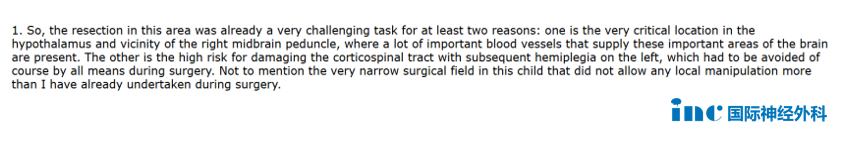 1. So, the resection in this area was already a very challenging task for at least two reasons: one is the very critical location in the hypothalamus and vicinity of the right midbrain peduncle, where a lot of important blood vessels that supply these important areas of the brain are present. The other is the high risk for damaging the corticospinal tract with subsequent hemiplegia on the left, which had to be avoided of course by all means during surgery. Not to mention the very narrow surgical field in this child that did not allow any local manipulation more than I have already undertaken during surgery.

inc 国际神经外科